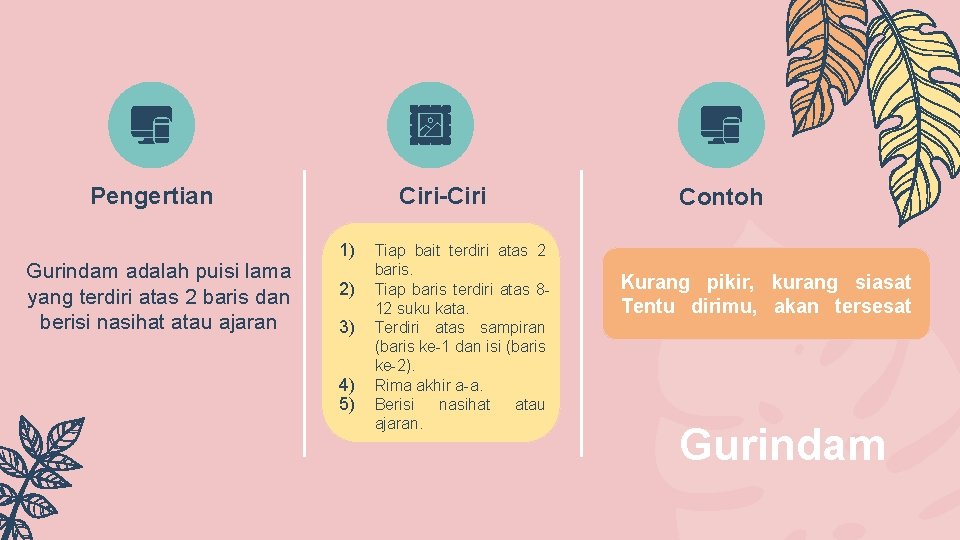 Pengertian

Gurindam adalah puisi lama yang terdiri atas 2 baris dan berisi nasihat atau ajaran

Ciri-Ciri

1) Tiap bait terdiri atas 2 baris.
2) Tiap baris terdiri atas 8-12 suku kata.
3) Terdiri atas sampiran (baris ke-1 dan isi (baris ke-2).
4) Rima akhir a-a.
5) Berisi nasihat atau ajaran.

Contoh

Kurang pikir, kurang siasat
Tentu dirimu, akan tersesat

Gurindam